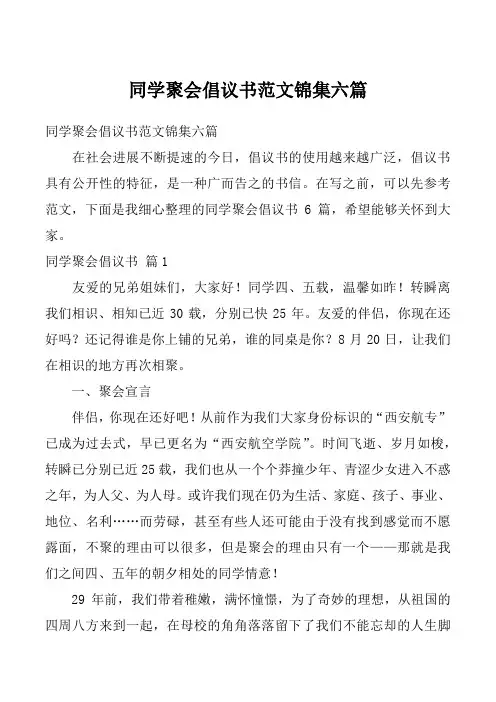 同学聚会倡议书范文锦集六篇

同学聚会倡议书范文锦集六篇

在社会进展不断提速的今日，倡议书的使用越来越广泛，倡议书具有公开性的特征，是一种广而告之的书信。在写之前，可以先参考范文，下面是我细心整理的同学聚会倡议书 6 篇，希望能够关怀到大家。

同学聚会倡议书 篇1

友爱的兄弟姐妹们，大家好！同学四、五载，温馨如昨！转瞬离我们相识、相知已近 30 载，分别已快 25 年。友爱的伴侣，你现在还好吗？还记得谁是你上铺的兄弟，谁的同桌是你？8 月 20 日，让我们在相识的地方再次相聚。

一、聚会宣言

伴侣，你现在还好吧！从前作为我们大家身份标识的“西安航专”已成为过去式，早已更名为“西安航空学院”。时间飞逝、岁月如梭，转瞬已分别已近 25 载，我们也从一个个莽撞少年、青涩少女进入不惑之年，为人父、为人母。或许我们现在仍为生活、家庭、孩子、事业、地位、名利……而劳碌，甚至有些人还可能由于没有找到感觉而不愿露面，不聚的理由可以很多，但是聚会的理由只有一个——那就是我们之间四、五年的朝夕相处的同学情意！

29 年前，我们带着稚嫩，满怀憧憬，为了奇妙的理想，从祖国的四周八方来到一起，在母校的角角落落留下了我们不能忘却的人生脚